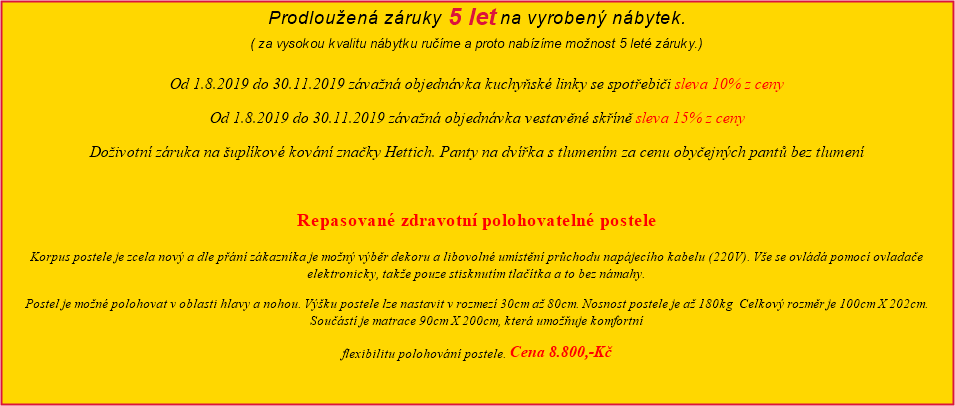 Prodloužená záruky 5 let na vyrobený nábytek.

( za vysokou kvalitu nábytku ručíme a proto nabízíme možnost 5 leté záruky.)

Od 1.8.2019 do 30.11.2019 závažná objednávka kuchyňské linky se spotřebiči sleva 10% z ceny

Od 1.8.2019 do 30.11.2019 závažná objednávka vestavěné skříně sleva 15% z ceny

Doživotní záruka na šuplíkové kování značky Hettich. Panty na dvířka s tlumením za cenu obyčejných pantů bez tlumení

Repasované zdravotní polohovatelné postele

Korpus postele je zcela nový a dle přání zákazníka je možný výběr dekoru a libovolné umístění průchodu napájecího kabelu (220V). Vše se ovládá pomocí ovladače elektronicky, takže pouze stisknutím tlačítka a to bez námahy.

Postel je možné polohovat v oblasti hlavy a nohou. Výšku postele lze nastavit v rozmezí 30cm až 80cm. Nosnost postele je až 180kg. Celkový rozměr je 100cm X 202cm. Součástí je matrace 90cm X 200cm, která umožňuje komfortní

flexibilitu polohování postele. Cena 8.800,-Kč